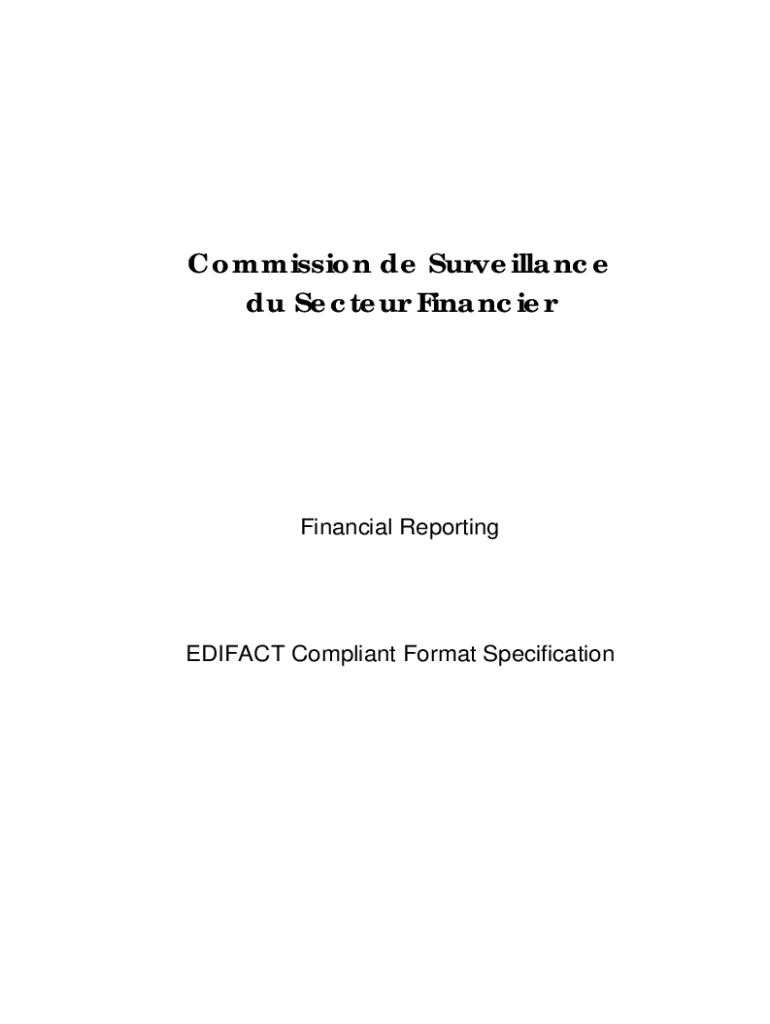 Commission de Surveillance
du Secteur Financier

Financial Reporting

EDIFACT Compliant Format Specification